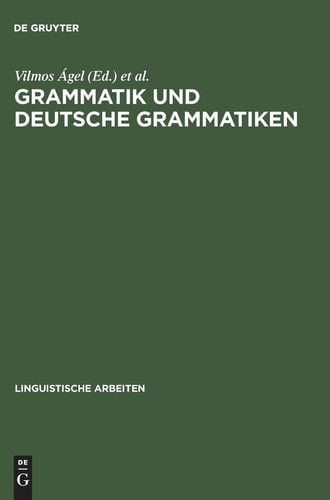 DE GRUYTER

Vilmos Ágel (Ed.) et al.
GRAMMATIK UND DEUTSCHE GRAMMATIKEN

LINGUISTISCHE ARBEITEN

DE
G